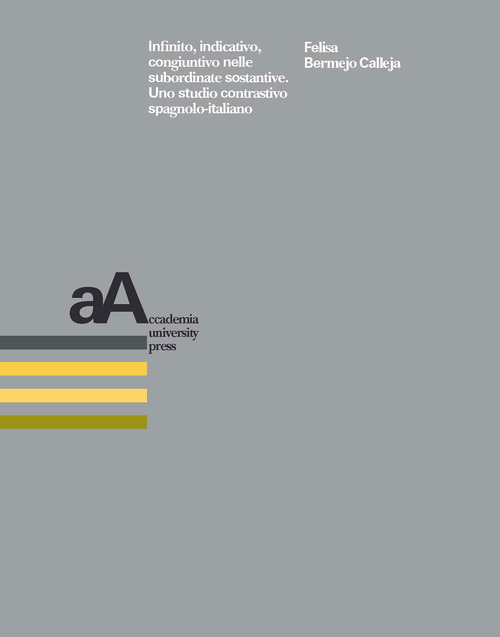 Infinito, indicativo, congiuntivo nelle subordinate sostantive. Uno studio contrastivo spagnolo-italiano

Felisa Bermejo Calleja

aA

ccademia
university
press